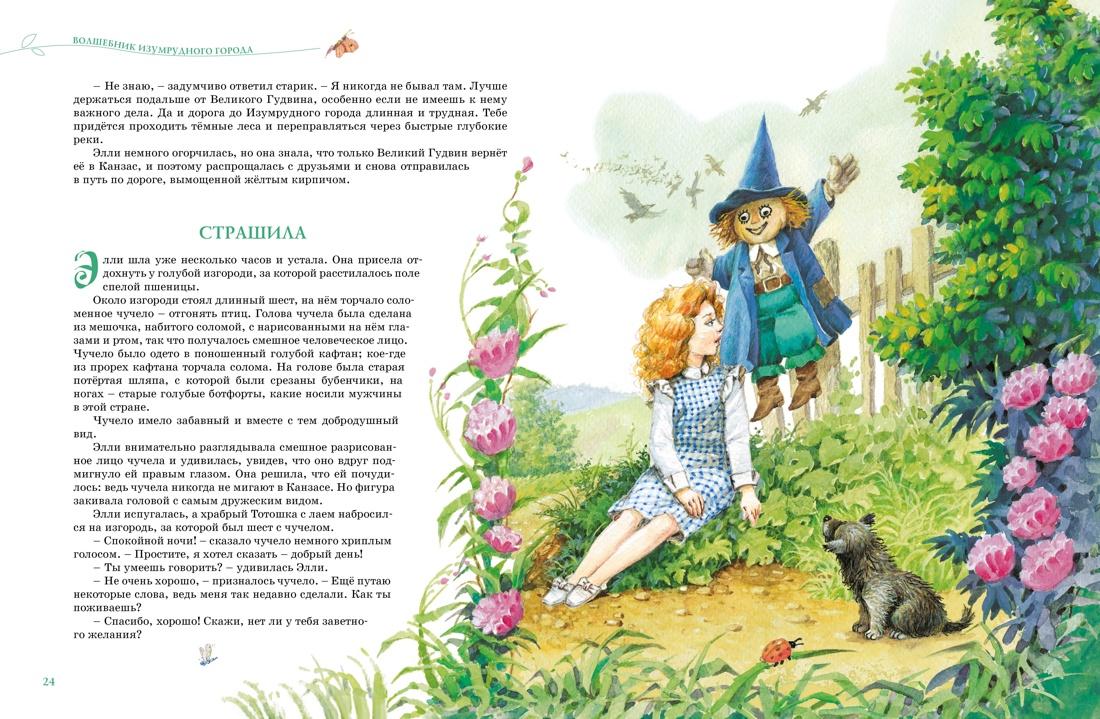 ВОЛШЕБНИК ИЗУМРУДНОГО ГОРОДА

– Не знаю, – задумчиво ответил старик. – Я никогда не бывал там. Лучше держаться подальше от Великого Гудвина, особенно если не имеешь к нему важного дела. Да и дорога до Изумрудного города длинная и трудная. Тебе придётся проходить тёмные леса и переправляться через быстрые глубокие реки.

Элли немного огорчилась, но она знала, что только Великий Гудвин вернёт её в Канзас, и поэтому распрощалась с друзьями и снова отправилась в путь по дороге, вымощенной жёлтым кирпичом.

СТРАШИЛА

Элли шла уже несколько часов и устала. Она присела отдохнуть у голубой изгороди, за которой расстилалось поле спелой пшеницы.

Около изгороди стоял длинный шест, на нём торчало соломенное чучело – отгонять птиц. Голова чучела была сделана из мешочка, набитого соломой, с нарисованными на нём глазами и ртом, так что получалось смешное человеческое лицо. Чучело было одето в поношенный голубой кафтан; кое-где из прорех кафтана торчала солома. На голове была старая потёртая шляпа, с которой были срезаны бубенчики, на ногах – старые голубые ботфорты, какие носили мужчины в этой стране.

Чучело имело забавный и вместе с тем добродушный вид.

Элли внимательно разглядывала смешное разрисованное лицо чучела и удивилась, увидев, что оно вдруг подмигнуло ей правым глазом. Она решила, что ей почудилось: ведь чучела никогда не мигают в Канзасе. Но фигура закивала головой с самым дружеским видом.

Элли испугалась, а храбрый Тотошка с лаем набросился на изгородь, за которой был шест с чучелом.

– Спокойной ночи! – сказало чучело немного хриплым голосом. – Простите, я хотел сказать – добрый день!

– Ты умеешь говорить? – удивилась Элли.

– Не очень хорошо, – призналось чучело. – Ещё путаю некоторые слова, ведь меня так недавно сделали. Как ты поживаешь?

– Спасибо, хорошо! Скажи, нет ли у тебя заветного желания?

24